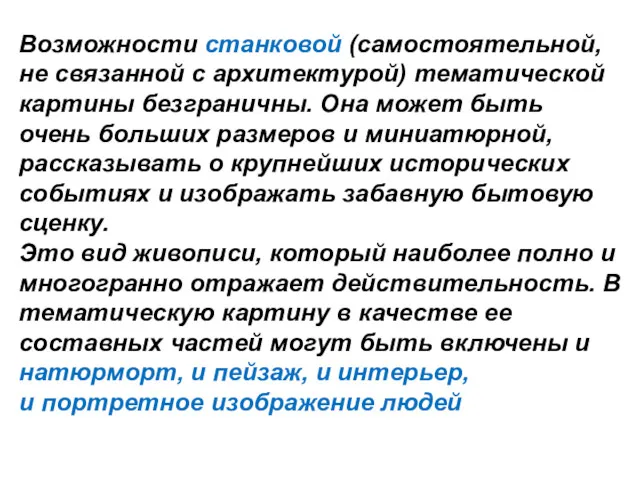 Возможности станковой (самостоятельной, не связанной с архитектурой) тематической картины безграничны. Она может быть очень больших размеров и миниатюрной, рассказывать о крупнейших исторических событиях и изображать забавную бытовую сценку.
Это вид живописи, который наиболее полно и многогранно отражает действительность. В тематическую картину в качестве ее составных частей могут быть включены и натюрморт, и пейзаж, и интерьер, и портретное изображение людей